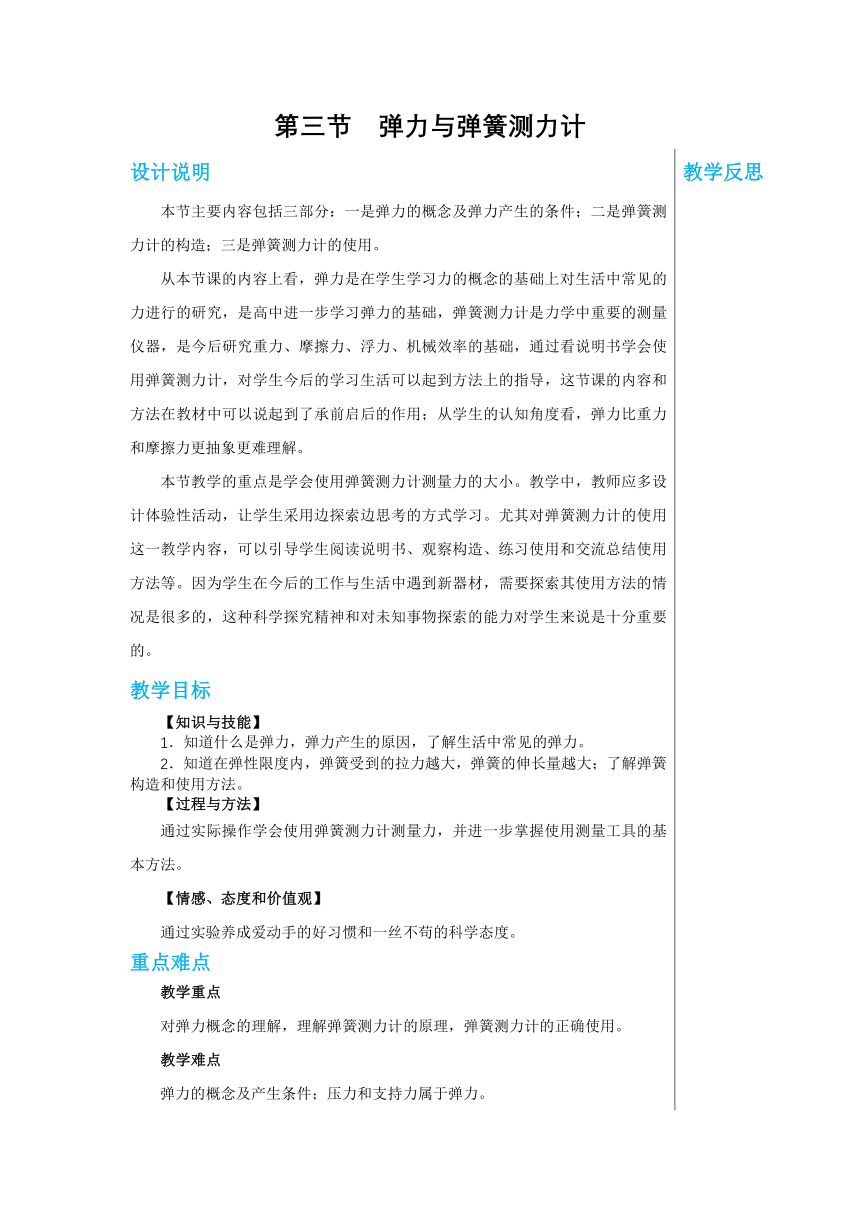 第三节　弹力与弹簧测力计

设计说明

本节主要内容包括三部分：一是弹力的概念及弹力产生的条件；二是弹簧测力计的构造；三是弹簧测力计的使用。

从本节课的内容上看，弹力是在学生学习力的概念的基础上对生活中常见的力进行的研究，是高中进一步学习弹力的基础，弹簧测力计是力学中重要的测量仪器，是今后研究重力、摩擦力、浮力、机械效率的基础，通过看说明书学会使用弹簧测力计，对学生今后的学习生活可以起到方法上的指导，这节课的内容和方法在教材中可以说起到了承前启后的作用；从学生的认知角度看，弹力比重力和摩擦力更抽象更难理解。

本节教学的重点是学会使用弹簧测力计测量力的大小。教学中，教师应多设计体验性活动，让学生采用边探索边思考的方式学习。尤其对弹簧测力计的使用这一教学内容，可以引导学生阅读说明书、观察构造、练习使用和交流总结使用方法等。因为学生在今后的工作与生活中遇到新器材，需要探索其使用方法的情况是很多的，这种科学探究精神和对未知事物探索的能力对学生来说是十分重要的。

教学目标

【知识与技能】
1．知道什么是弹力，弹力产生的原因，了解生活中常见的弹力。
2．知道在弹性限度内，弹簧受到的拉力越大，弹簧的伸长量越大；了解弹簧构造和使用方法。
【过程与方法】
通过实际操作学会使用弹簧测力计测量力，并进一步掌握使用测量工具的基本方法。
【情感、态度和价值观】
通过实验养成爱动手的好习惯和一丝不苟的科学态度。

重点难点

教学重点
对弹力概念的理解，理解弹簧测力计的原理，弹簧测力计的正确使用。
教学难点
弹力的概念及产生条件；压力和支持力属于弹力。

教学反思